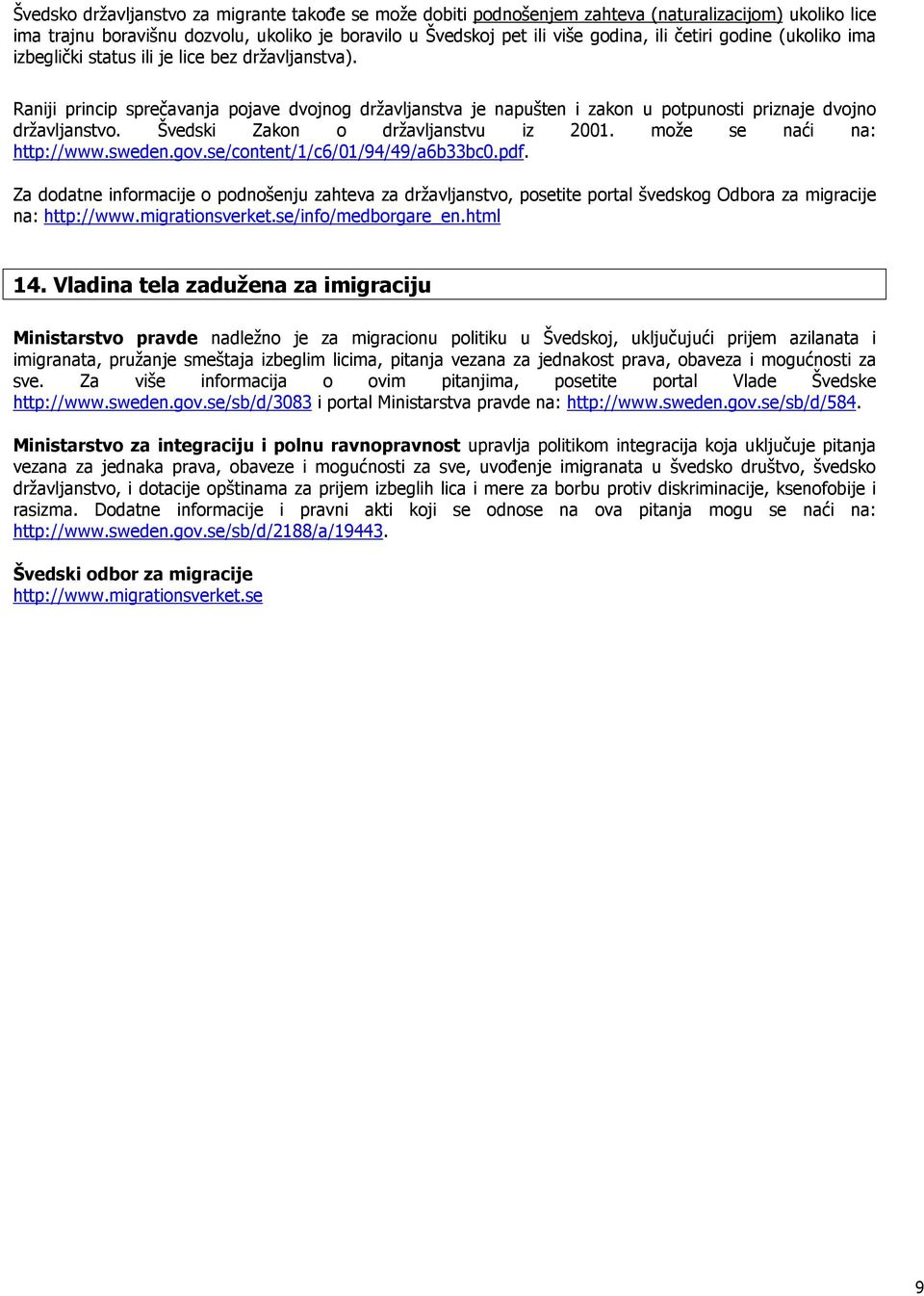 Švedsko državljanstvo za migrante takođe se može dobiti podnošenjem zahteva (naturalizacijom) ukoliko lice ima trajnu boravišnu dozvolu, ukoliko je boravilo u Švedskoj pet ili više godina, ili četiri godine (ukoliko ima izbeglički status ili je lice bez državljanstva).

Raniji princip sprečavanja pojave dvojnog državljanstva je napušten i zakon u potpunosti priznaje dvojno državljanstvo. Švedski Zakon o državljanstvu iz 2001. može se naći na: http://www.sweden.gov.se/content/1/c6/01/94/49/a6b33bc0.pdf.

Za dodatne informacije o podnošenju zahteva za državljanstvo, posetite portal švedskog Odbora za migracije na: http://www.migrationsverket.se/info/medborgare_en.html

14. Vladina tela zadužena za imigraciju

Ministarstvo pravde nadležno je za migracionu politiku u Švedskoj, uključujući prijem azilanata i imigranata, pružanje smeštaja izbeglim licima, pitanja vezana za jednakost prava, obaveza i mogućnosti za sve. Za više informacija o ovim pitanjima, posetite portal Vlade Švedske http://www.sweden.gov.se/sb/d/3083 i portal Ministarstva pravde na: http://www.sweden.gov.se/sb/d/584.

Ministarstvo za integraciju i polnu ravnopravnost upravlja politikom integracija koja uključuje pitanja vezana za jednaka prava, obaveze i mogućnosti za sve, uvođenje imigranata u švedsko društvo, švedsko državljanstvo, i dotacije opštinama za prijem izbeglih lica i mere za borbu protiv diskriminacije, ksenofobije i rasizma. Dodatne informacije i pravni akti koji se odnose na ova pitanja mogu se naći na: http://www.sweden.gov.se/sb/d/2188/a/19443.

Švedski odbor za migracije
http://www.migrationsverket.se

9